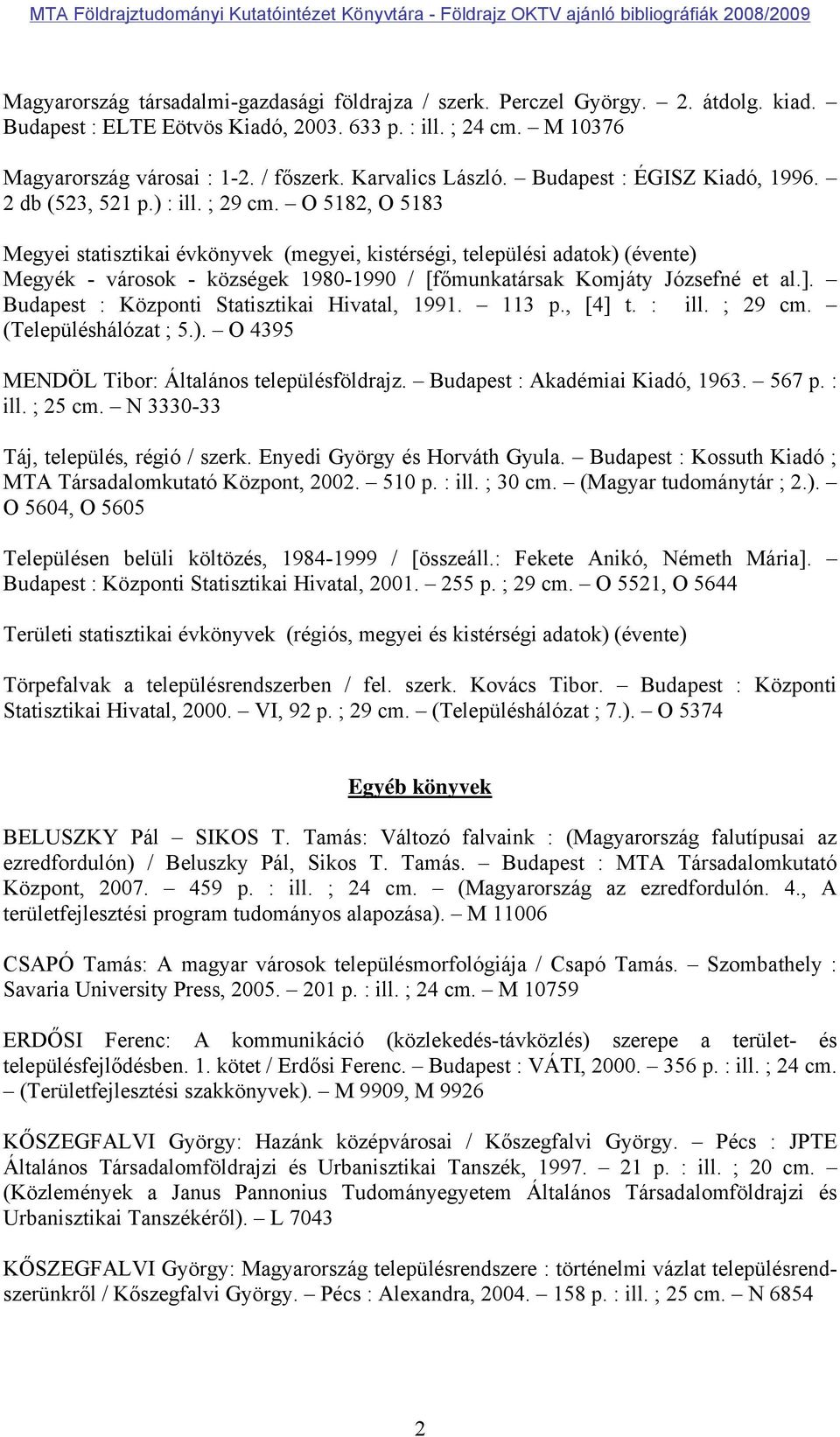 MTA Földrajztudományi Kutatóintézet Könyvtára - Földrajz OKTV ajánló bibliográfiák 2008/2009

Magyarország társadalmi-gazdasági földrajza / szerk. Perczel György. – 2. átdolg. kiad. – Budapest : ELTE Eötvös Kiadó, 2003. 633 p. : ill. ; 24 cm. – M 10376

Magyarország városai : 1-2. / főszerk. Karvalics László. – Budapest : ÉGISZ Kiadó, 1996. – 2 db (523, 521 p.) : ill. ; 29 cm. – O 5182, O 5183

Megyei statisztikai évkönyvek (megyei, kistérségi, települési adatok) (évente)
Megyék - városok - községek 1980-1990 / [főmunkatársak Komjáty Józsefné et al.]. – Budapest : Központi Statisztikai Hivatal, 1991. – 113 p., [4] t. : ill. ; 29 cm. – (Településhálózat ; 5.). – O 4395

MENDÖL Tibor: Általános településföldrajz. – Budapest : Akadémiai Kiadó, 1963. – 567 p. : ill. ; 25 cm. – N 3330-33

Táj, település, régió / szerk. Enyedi György és Horváth Gyula. – Budapest : Kossuth Kiadó ; MTA Társadalomkutató Központ, 2002. – 510 p. : ill. ; 30 cm. – (Magyar tudománytár ; 2.). – O 5604, O 5605

Településen belüli költözés, 1984-1999 / [összeáll.: Fekete Anikó, Németh Mária]. – Budapest : Központi Statisztikai Hivatal, 2001. – 255 p. ; 29 cm. – O 5521, O 5644

Területi statisztikai évkönyvek (régiós, megyei és kistérségi adatok) (évente)

Törpefalvak a településrendszerben / fel. szerk. Kovács Tibor. – Budapest : Központi Statisztikai Hivatal, 2000. – VI, 92 p. ; 29 cm. – (Településhálózat ; 7.). – O 5374

Egyéb könyvek

BELUSZKY Pál – SIKOS T. Tamás: Változó falvaink : (Magyarország falutípusai az ezredfordulón) / Beluszky Pál, Sikos T. Tamás. – Budapest : MTA Társadalomkutató Központ, 2007. – 459 p. : ill. ; 24 cm. – (Magyarország az ezredfordulón. 4., A területfejlesztési program tudományos alapozása). – M 11006

CSAPÓ Tamás: A magyar városok településmorfológiája / Csapó Tamás. – Szombathely : Savaria University Press, 2005. – 201 p. : ill. ; 24 cm. – M 10759

ERDŐSI Ferenc: A kommunikáció (közlekedés-távközlés) szerepe a terület- és településfejlődésben. 1. kötet / Erdősi Ferenc. – Budapest : VÁTI, 2000. – 356 p. : ill. ; 24 cm. – (Területfejlesztési szakkönyvek). – M 9909, M 9926

KŐSZEGFALVI György: Hazánk középvárosai / Kőszegfalvi György. – Pécs : JPTE Általános Társadalomföldrajzi és Urbanisztikai Tanszék, 1997. – 21 p. : ill. ; 20 cm. – (Közlemények a Janus Pannonius Tudományegyetem Általános Társadalomföldrajzi és Urbanisztikai Tanszékéről). – L 7043

KŐSZEGFALVI György: Magyarország településrendszere : történelmi vázlat településrendszerünkről / Kőszegfalvi György. – Pécs : Alexandra, 2004. – 158 p. : ill. ; 25 cm. – N 6854

2